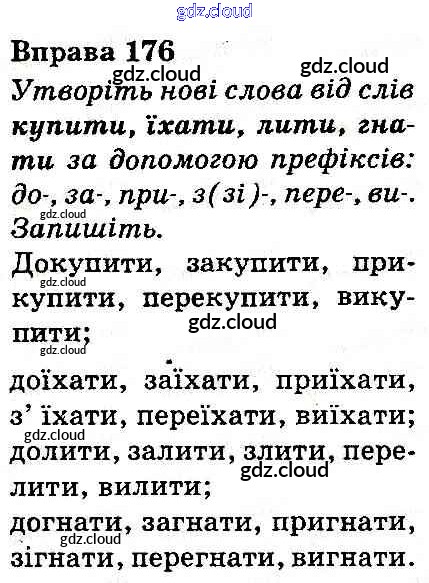 Вправа 176

Утворіть нові слова від слів купити, їхати, лити, гнати за допомогою префіксів: до-, за-, при-, з(зі)-, пере-, ви-. Запишіть.

Докупити, закупити, прикупити, перекупити, викупити;

доїхати, заїхати, приїхати, з' їхати, переїхати, виїхати;

долити, залити, злити, перелити, вилити;

догнати, загнати, пригнати, зігнати, перегнати, вигнати.

gdz.cloud